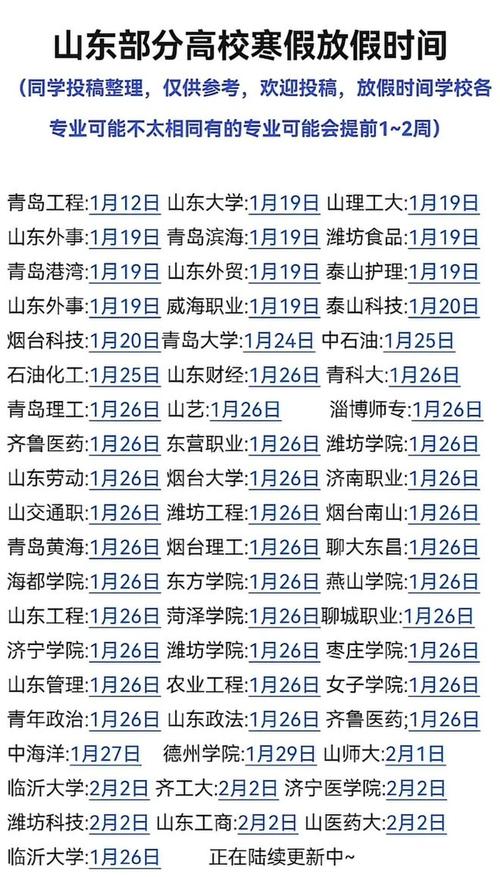 山东部分高校寒假放假时间

（同学投稿整理，仅供参考，欢迎投稿，放假时间学校各专业可能不太相同有的专业可能会提前1~2周）

青岛工程:1月12日 山东大学:1月19日 山理工大:1月19日
山东外事:1月19日 青岛滨海:1月19日 潍坊食品:1月19日
青岛港湾:1月19日 山东外贸:1月19日 泰山护理:1月19日
山东外事:1月19日 威海职业:1月19日 泰山科技:1月20日
烟台科技:1月20日 青岛大学:1月24日 中石油:1月25日
石油化工:1月25日 山东财经:1月26日 青科大:1月26日
青岛理工:1月26日 山艺:1月26日 淄博师专:1月26日
齐鲁医药:1月26日 东营职业:1月26日 潍坊学院:1月26日
山东劳动:1月26日 烟台大学:1月26日 济南职业:1月26日
山交通职:1月26日 潍坊工程:1月26日 烟台南山:1月26日
青岛黄海:1月26日 烟台理工:1月26日 聊大东昌:1月26日
海都学院:1月26日 东方学院:1月26日 燕山学院:1月26日
山东工程:1月26日 菏泽学院:1月26日 聊城职业:1月26日
济宁学院:1月26日 潍坊学院:1月26日 枣庄学院:1月26日
山东管理:1月26日 农业工程:1月26日 女子学院:1月26日
青年政治:1月26日 山东政法:1月26日 齐鲁医药;1月26日
中海洋:1月27日 德州学院:1月29日 山师大:2月1日
临沂大学:2月2日 齐工大:2月2日 济宁医学院:2月2日
潍坊科技:2月2日 山东工商:2月2日 山医药大:2月2日
临沂大学:1月26日 正在陆续更新中~